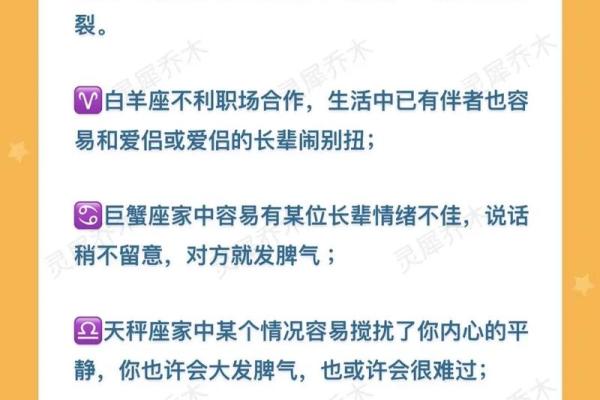 裂。

♈白羊座不利职场合作，生活中已有伴者也容易和爱侣或爱侣的长辈闹别扭；

♋巨蟹座家中容易有某位长辈情绪不佳，说话稍不留意，对方就发脾气；

♎天秤座家中某个情况容易搅扰了你内心的平静，你也许会大发脾气，也或许会很难过；

灵犀乔木